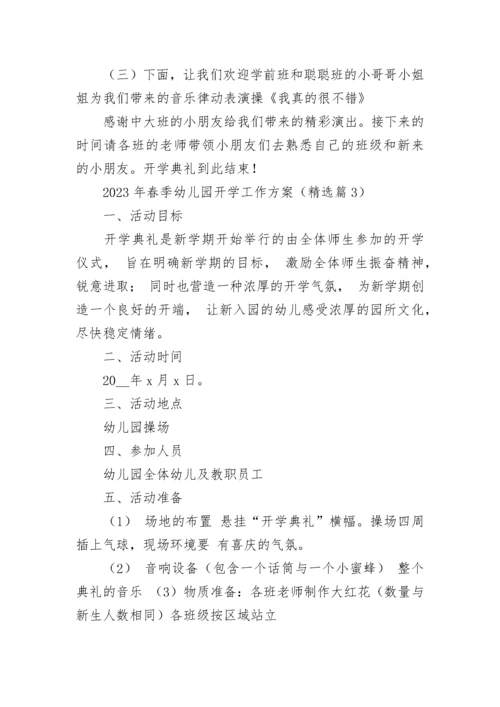 （三）下面，让我们欢迎学前班和聪聪班的小哥哥小姐姐为我们带来的音乐律动表演操《我真的很不错》

感谢中大班的小朋友给我们带来的精彩演出。接下来的时间请各班的老师带领小朋友们去熟悉自己的班级和新来的小朋友。开学典礼到此结束！

2023 年春季幼儿园开学工作方案（精选篇 3）

一、活动目标

开学典礼是新学期开始举行的由全体师生参加的开学仪式， 旨在明确新学期的目标， 激励全体师生振奋精神，锐意进取； 同时也营造一种浓厚的开学气氛， 为新学期创造一个良好的开端， 让新入园的幼儿感受浓厚的园所文化，尽快稳定情绪。

二、活动时间

20__年 x 月 x 日。

三、活动地点

幼儿园操场

四、参加人员

幼儿园全体幼儿及教职员工

五、活动准备

（1） 场地的布置 悬挂“开学典礼”横幅。操场四周插上气球，现场环境要 有喜庆的气氛。

（2） 音响设备（包含一个话筒与一个小蜜蜂） 整个典礼的音乐 （3）物质准备：各班老师制作大红花（数量与新生人数相同）各班级按区域站立